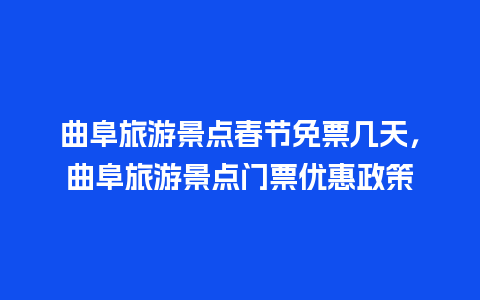 曲阜旅游景点春节免票几天，曲阜旅游景点门票优惠政策